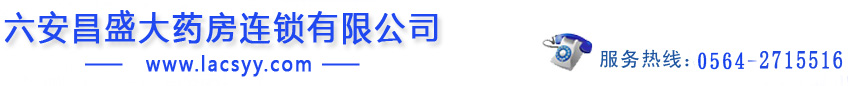 六安昌盛大药房连锁有限公司

—— www.lacsyy.com ——

服务热线：0564-2715516